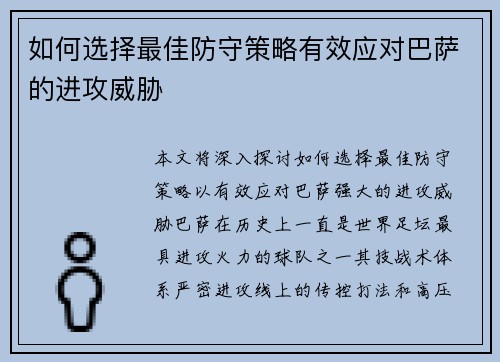 如何选择最佳防守策略有效应对巴萨的进攻威胁

本文将深入探讨如何选择最佳防守策略以有效应对巴萨强大的进攻威胁巴萨在历史上一直是世界足坛最具进攻火力的球队之一其技战术体系严密进攻线上的传控打法和高压